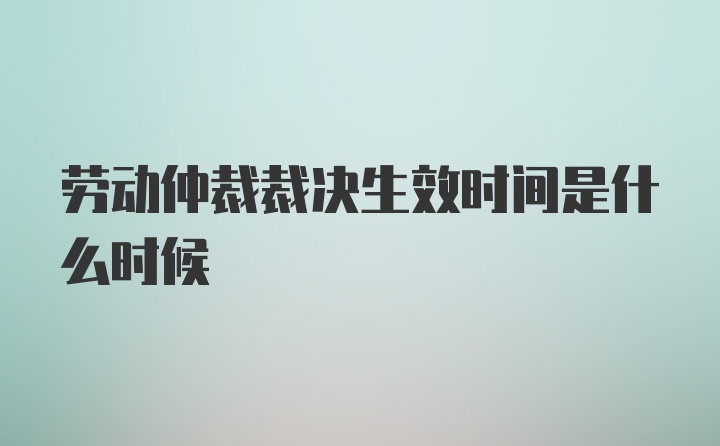 劳动仲裁裁决生效时间是什么时候